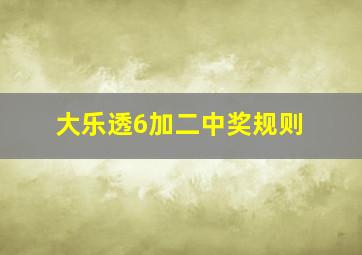 大乐透6加二中奖规则